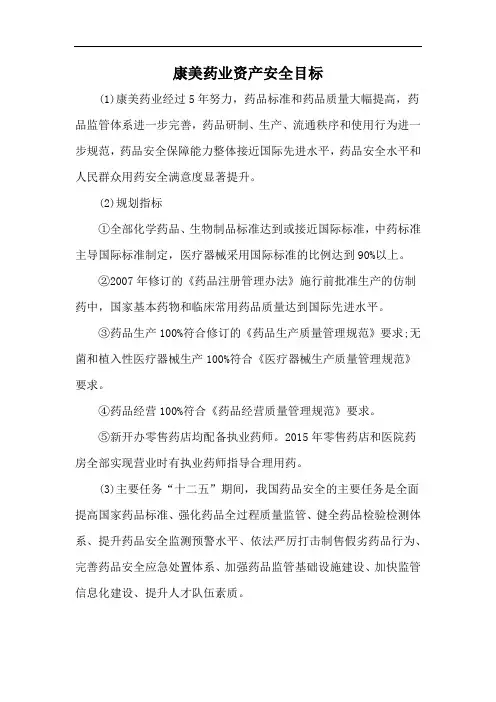 康美药业资产安全目标

⑴康美药业经过5年努力，药品标准和药品质量大幅提高，药品监管体系进一步完善，药品研制、生产、流通秩序和使用行为进一步规范，药品安全保障能力整体接近国际先进水平，药品安全水平和人民群众用药安全满意度显著提升。

⑵规划指标

①全部化学药品、生物制品标准达到或接近国际标准，中药标准主导国际标准制定，医疗器械采用国际标准的比例达到90%以上。

②2007年修订的《药品注册管理办法》施行前批准生产的仿制药中，国家基本药物和临床常用药品质量达到国际先进水平。

③药品生产100%符合修订的《药品生产质量管理规范》要求;无菌和植入性医疗器械生产100%符合《医疗器械生产质量管理规范》要求。

④药品经营100%符合《药品经营质量管理规范》要求。

⑤新开办零售药店均配备执业药师。2015年零售药店和医院药房全部实现营业时有执业药师指导合理用药。

⑶主要任务“十二五”期间，我国药品安全的主要任务是全面提高国家药品标准、强化药品全过程质量监管、健全药品检验检测体系、提升药品安全监测预警水平、依法严厉打击制售假劣药品行为、完善药品安全应急处置体系、加强药品监管基础设施建设、加快监管信息化建设、提升人才队伍素质。